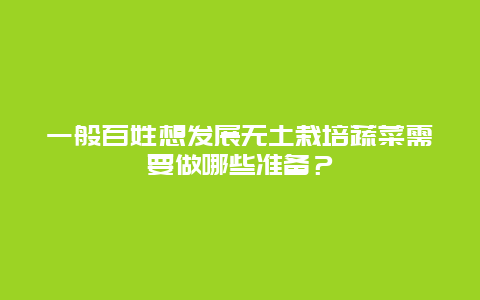 一般百姓想发展无土栽培蔬菜需要做哪些准备？